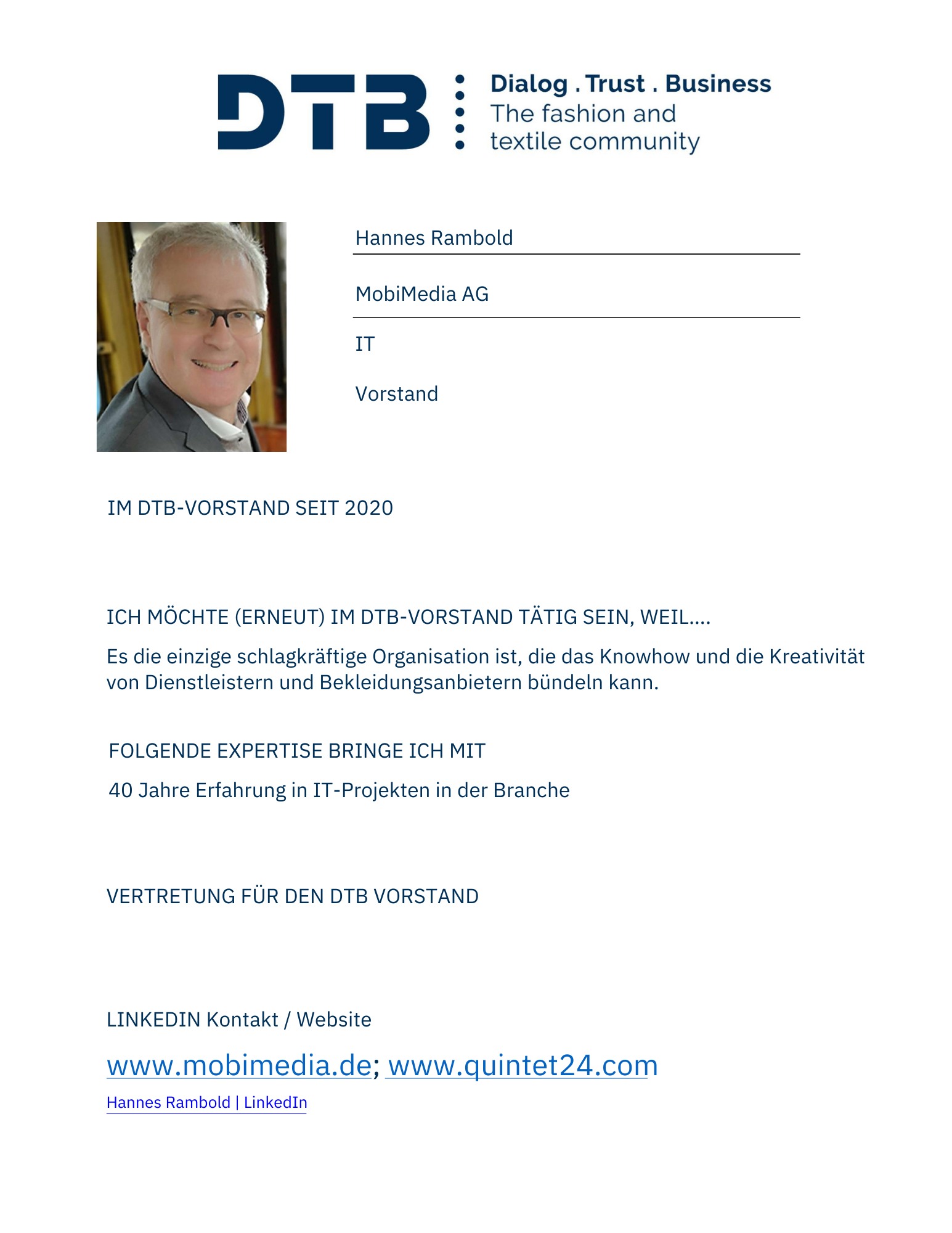 DTB

Dialog . Trust . Business
The fashion and textile community

Hannes Rambold

MobiMedia AG

IT

Vorstand

IM DTB-VORSTAND SEIT 2020

ICH MÖCHTE (ERNEUT) IM DTB-VORSTAND TÄTIG SEIN, WEIL....

Es die einzige schlagkräftige Organisation ist, die das Knowhow und die Kreativität von Dienstleistern und Bekleidungsanbietern bündeln kann.

FOLGENDE EXPERTISE BRINGE ICH MIT

40 Jahre Erfahrung in IT-Projekten in der Branche

VERTRETUNG FÜR DEN DTB VORSTAND

LINKEDIN Kontakt / Website

www.mobimedia.de; www.quintet24.com

Hannes Rambold | LinkedIn